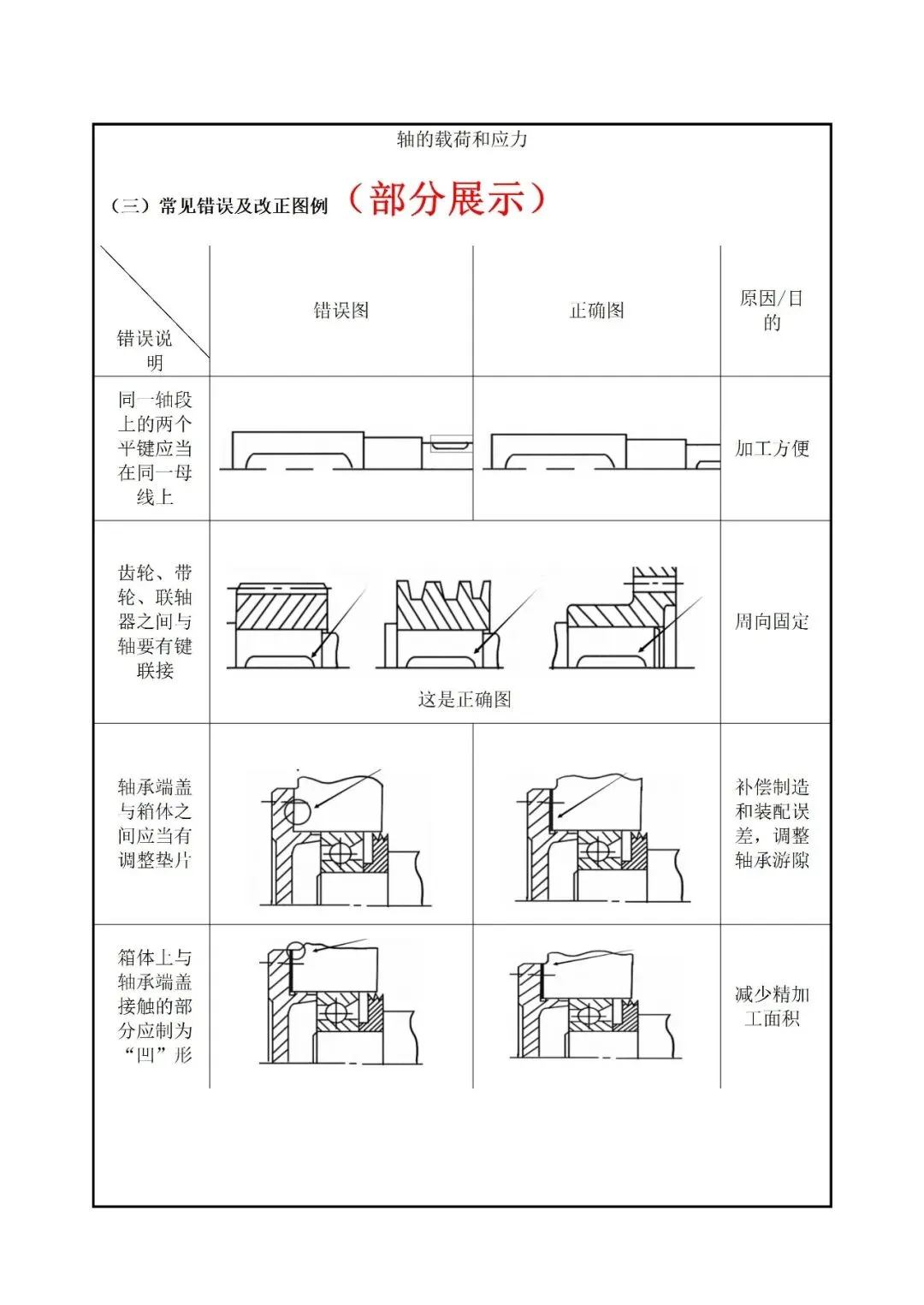 轴的载荷和应力

（三）常见错误及改正图例 （部分展示）

| 错误说明 | 错误图 | 正确图 | 原因/目的 |
|---|---|---|---|
| 同一轴段上的两个平键应当在同一母线上 | | | 加工方便 |
| 齿轮、带轮、联轴器之间与轴要有键联接 | 这是正确图 | | 周向固定 |
| 轴承端盖与箱体之间应当有调整垫片 | | | 补偿制造和装配误差，调整轴承游隙 |
| 箱体上与轴承端盖接触的部分应制为“凹”形 | | | 减少精加工面积 |